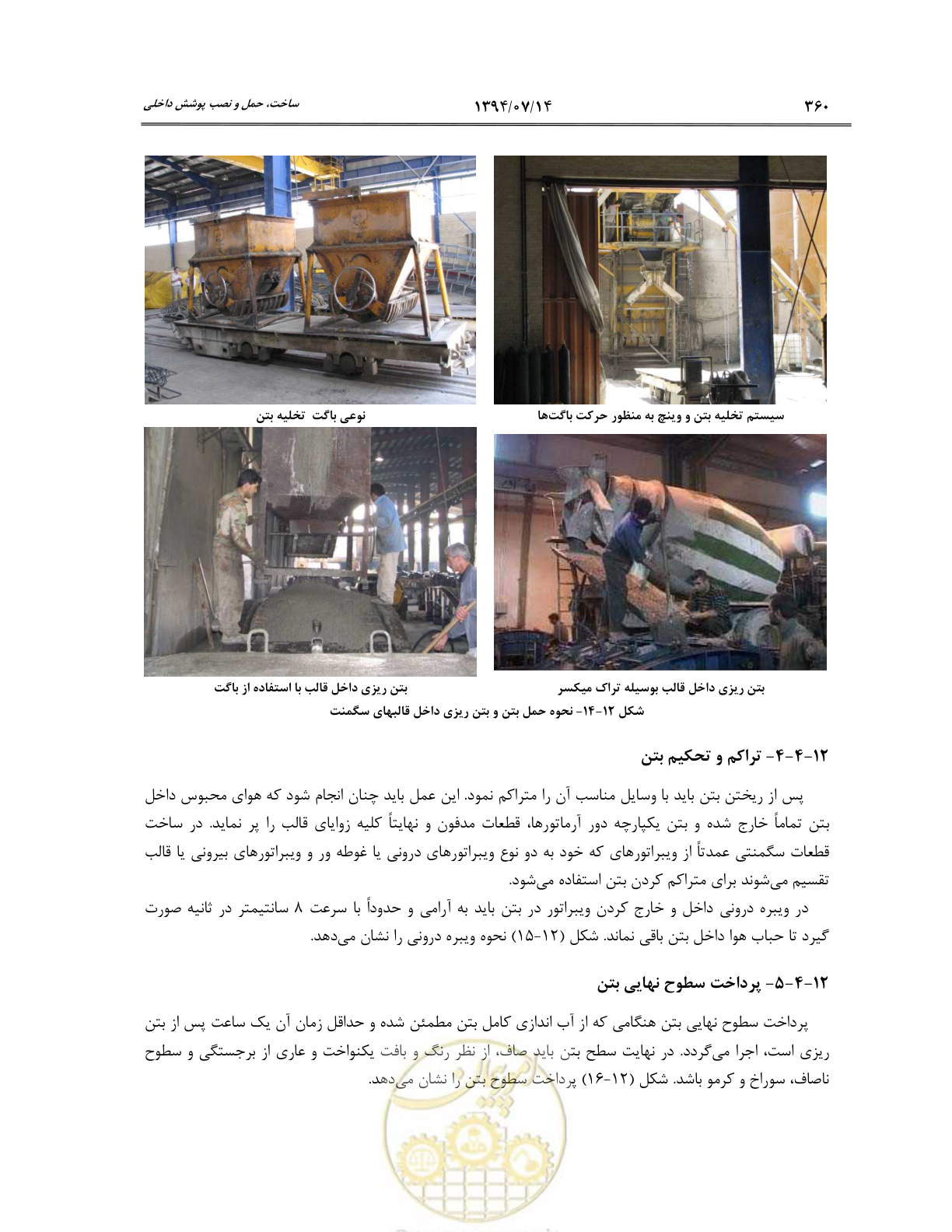 ۳۶۰ ۱۳۹۴/۰۷/۱۴ ساخت، حمل و نصب پوشش داخلی

سیستم تخلیه بتن و وینچ به منظور حرکت باگت‌ها

نوعی باگت تخلیه بتن

بتن ریزی داخل قالب بوسیله تراک میکسر

بتن ریزی داخل قالب با استفاده از باگت

شکل ۱۲-۱۴- نحوه حمل بتن و بتن ریزی داخل قالبهای سگمنت

۱۲-۴-۴- تراکم و تحکیم بتن

پس از ریختن بتن باید با وسایل مناسب آن را متراکم نمود. این عمل باید چنان انجام شود که هوای محبوس داخل بتن تماماً خارج شده و بتن یکپارچه دور آرماتورها، قطعات مدفون و نهایتاً کلیه زوایای قالب را پر نماید. در ساخت قطعات سگمنتی عمدتاً از ویبراتورهای که خود به دو نوع ویبراتورهای درونی یا غوطه ور و ویبراتورهای بیرونی یا قالب تقسیم می‌شوند برای متراکم کردن بتن استفاده می‌شود.

در ویبره درونی داخل و خارج کردن ویبراتور در بتن باید به آرامی و حدوداً با سرعت ۸ سانتیمتر در ثانیه صورت گیرد تا حباب هوا داخل بتن باقی نماند. شکل (۱۲-۱۵) نحوه ویبره درونی را نشان می‌دهد.

۱۲-۴-۵- پرداخت سطوح نهایی بتن

پرداخت سطوح نهایی بتن هنگامی که از آب اندازی کامل بتن مطمئن شده و حداقل زمان آن یک ساعت پس از بتن ریزی است، اجرا می‌گردد. در نهایت سطح بتن باید صاف، از نظر رنگ و بافت یکنواخت و عاری از برجستگی و سطوح ناصاف، سوراخ و کرمو باشد. شکل (۱۲-۱۶) پرداخت سطوح بتن را نشان می‌دهد.